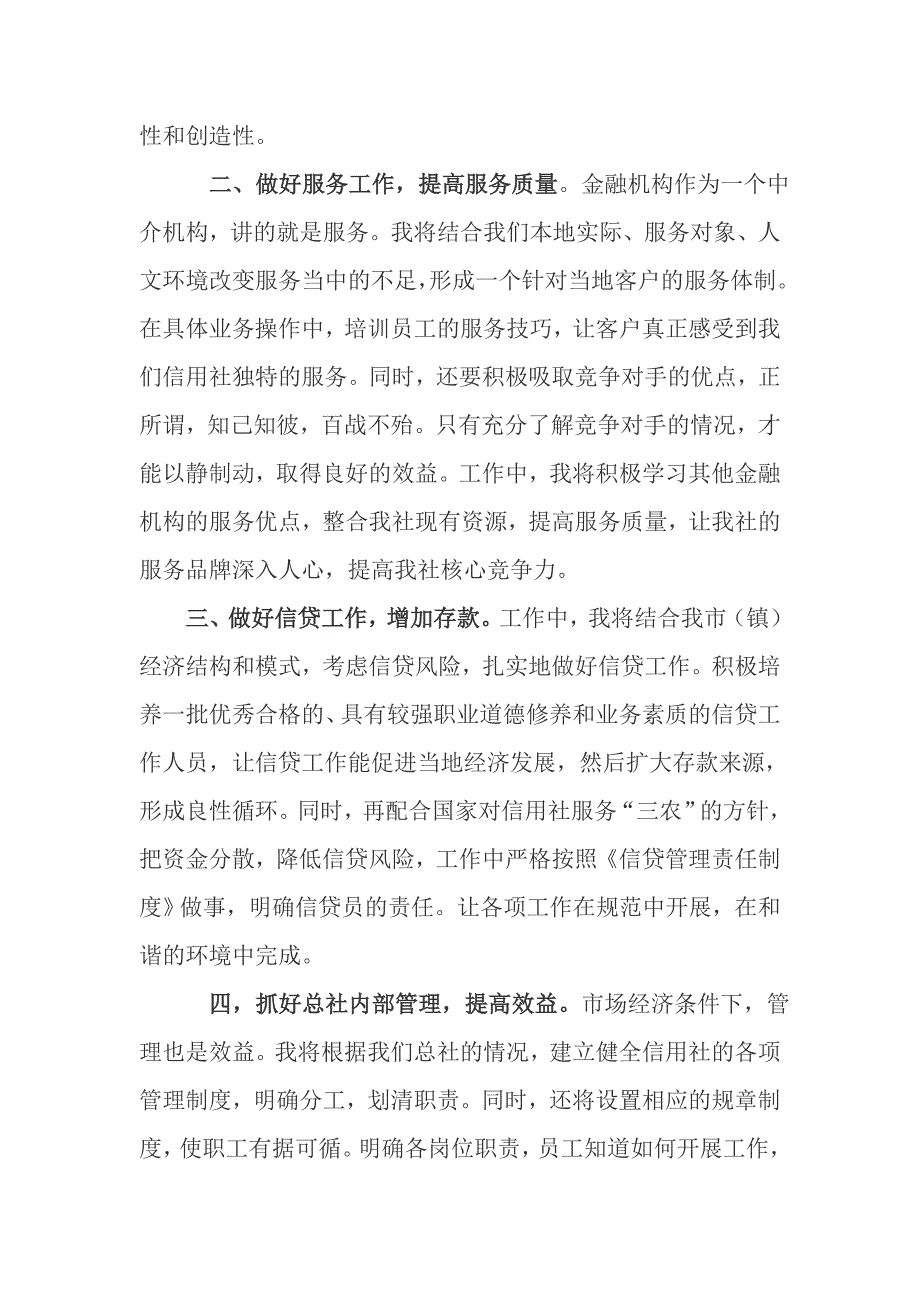 性和创造性。

二、做好服务工作，提高服务质量。金融机构作为一个中介机构，讲的就是服务。我将结合我们本地实际、服务对象、人文环境改变服务当中的不足，形成一个针对当地客户的服务体制。在具体业务操作中，培训员工的服务技巧，让客户真正感受到我们信用社独特的服务。同时，还要积极吸取竞争对手的优点，正所谓，知己知彼，百战不殆。只有充分了解竞争对手的情况，才能以静制动，取得良好的效益。工作中，我将积极学习其他金融机构的服务优点，整合我社现有资源，提高服务质量，让我社的服务品牌深入人心，提高我社核心竞争力。

三、做好信贷工作，增加存款。工作中，我将结合我市（镇）经济结构和模式，考虑信贷风险，扎实地做好信贷工作。积极培养一批优秀合格的、具有较强职业道德修养和业务素质的信贷工作人员，让信贷工作能促进当地经济发展，然后扩大存款来源，形成良性循环。同时，再配合国家对信用社服务“三农”的方针，把资金分散，降低信贷风险，工作中严格按照《信贷管理责任制度》做事，明确信贷员的责任。让各项工作在规范中开展，在和谐的环境中完成。

四，抓好总社内部管理，提高效益。市场经济条件下，管理也是效益。我将根据我们总社的情况，建立健全信用社的各项管理制度，明确分工，划清职责。同时，还将设置相应的规章制度，使职工有据可循。明确各岗位职责，员工知道如何开展工作，